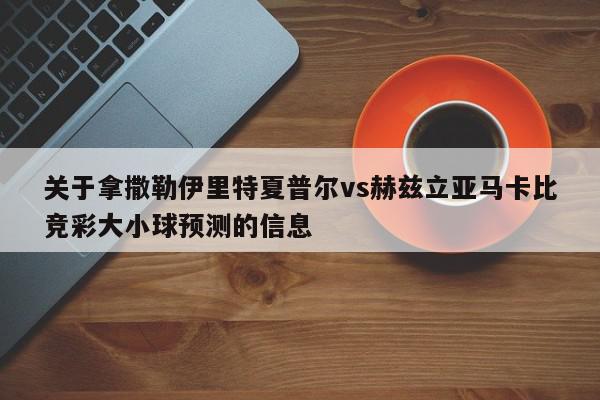 关于拿撒勒伊里特夏普尔vs赫兹立亚马卡比竞彩大小球预测的信息